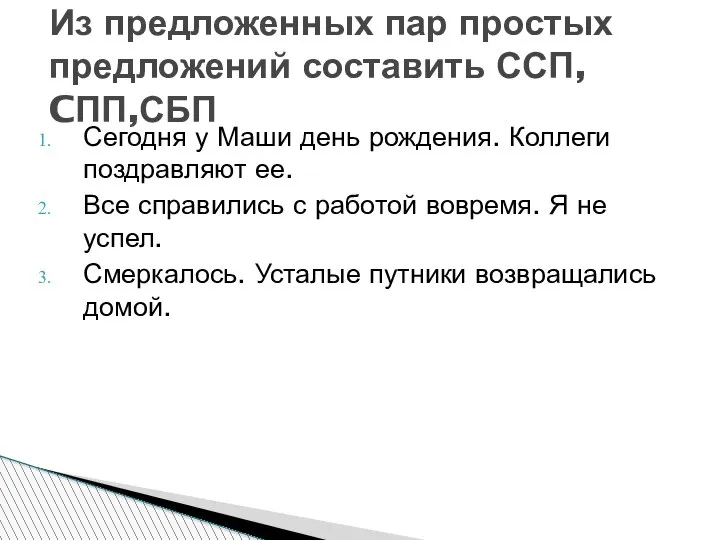 Из предложенных пар простых предложений составить ССП, СПП,СБП

1. Сегодня у Маши день рождения. Коллеги поздравляют ее.
2. Все справились с работой вовремя. Я не успел.
3. Смеркалось. Усталые путники возвращались домой.